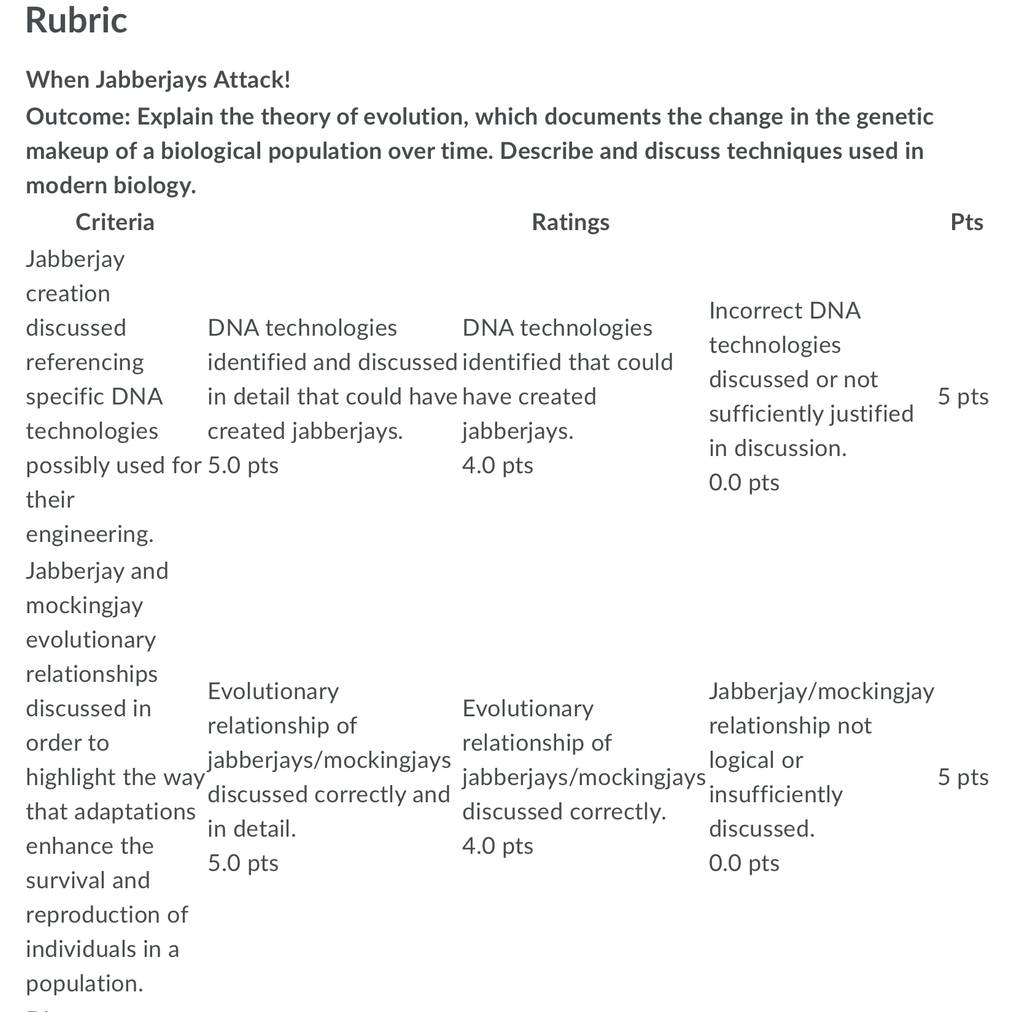 Rubric

When Jabberjays Attack!

Outcome: Explain the theory of evolution, which documents the change in the genetic makeup of a biological population over time. Describe and discuss techniques used in modern biology.

| Criteria | Ratings | | | Pts |
|---|---|---|---|---|
| Jabberjay creation discussed referencing specific DNA technologies possibly used for their engineering. | DNA technologies identified and discussed in detail that could have created jabberjays. 5.0 pts | DNA technologies identified that could have created jabberjays. 4.0 pts | Incorrect DNA technologies discussed or not sufficiently justified in discussion. 0.0 pts | 5 pts |
| Jabberjay and mockingjay evolutionary relationships discussed in order to highlight the way that adaptations enhance the survival and reproduction of individuals in a population. | Evolutionary relationship of jabberjays/mockingjays discussed correctly and in detail. 5.0 pts | Evolutionary relationship of jabberjays/mockingjays discussed correctly. 4.0 pts | Jabberjay/mockingjay relationship not logical or insufficiently discussed. 0.0 pts | 5 pts |